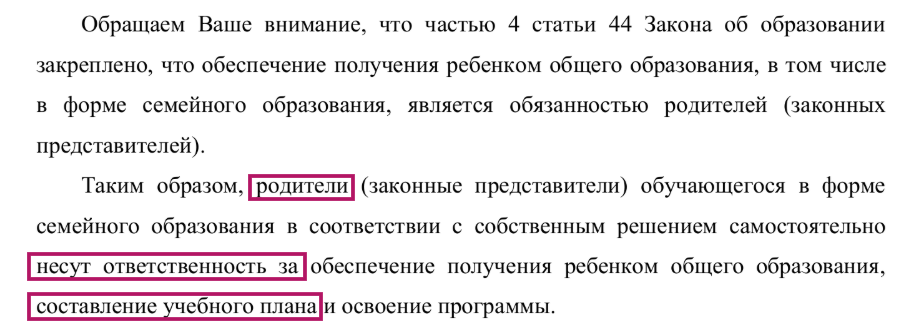 Обращаем Ваше внимание, что частью 4 статьи 44 Закона об образовании закреплено, что обеспечение получения ребенком общего образования, в том числе в форме семейного образования, является обязанностью родителей (законных представителей).

Таким образом, родители (законные представители) обучающегося в форме семейного образования в соответствии с собственным решением самостоятельно несут ответственность за обеспечение получения ребенком общего образования, составление учебного плана и освоение программы.